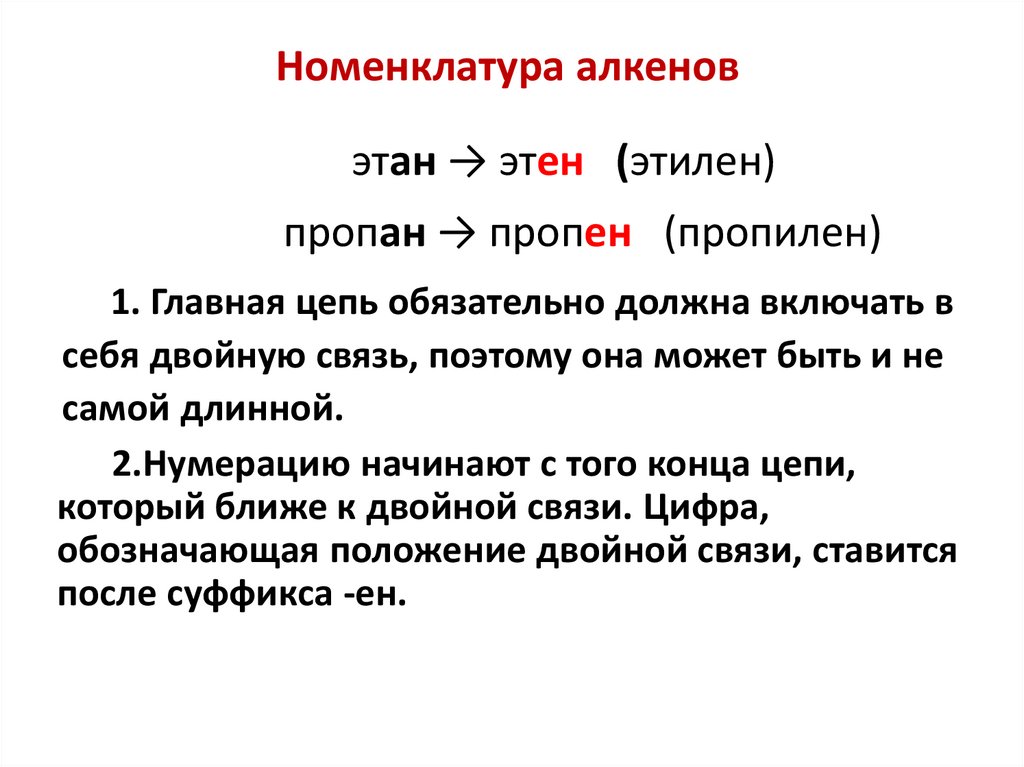 Номенклатура алкенов

этан → этен (этилен)

пропан → пропен (пропилен)

1. Главная цепь обязательно должна включать в себя двойную связь, поэтому она может быть и не самой длинной.

2.Нумерацию начинают с того конца цепи, который ближе к двойной связи. Цифра, обозначающая положение двойной связи, ставится после суффикса -ен.